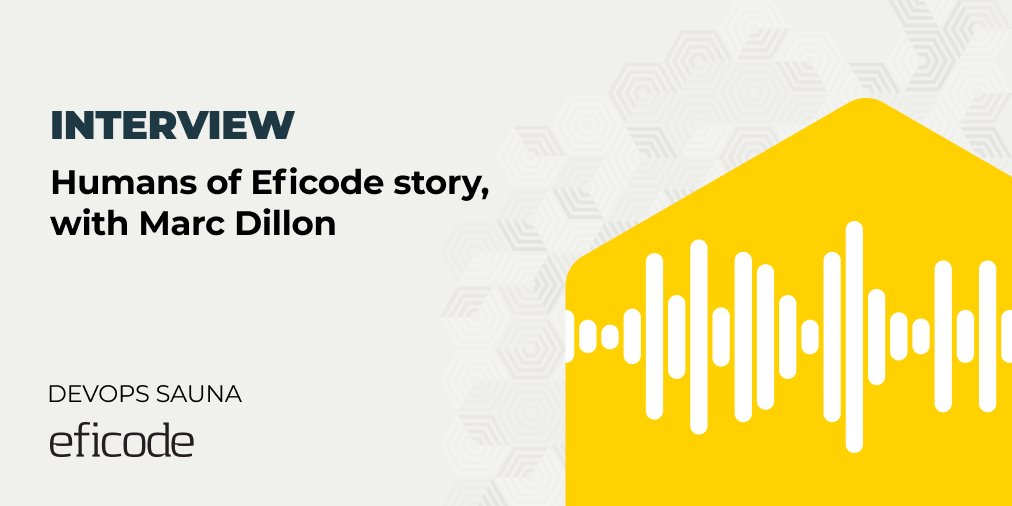 INTERVIEW

Humans of Eficode story, with Marc Dillon

DEVOPS SAUNA

eficode